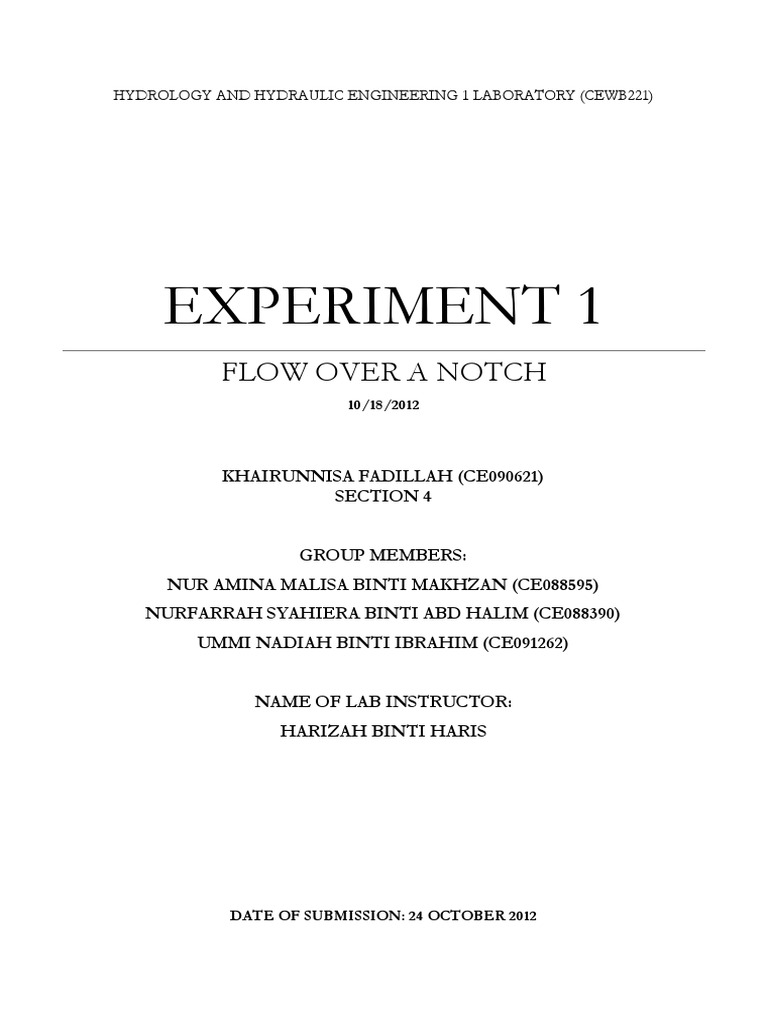 HYDROLOGY AND HYDRAULIC ENGINEERING 1 LABORATORY (CEWB221)

EXPERIMENT 1

FLOW OVER A NOTCH

10/18/2012

KHAIRUNNISA FADILLAH (CE090621)
SECTION 4

GROUP MEMBERS:
NUR AMINA MALISA BINTI MAKHZAN (CE088595)
NURFARRAH SYAHIERA BINTI ABD HALIM (CE088390)
UMMI NADIAH BINTI IBRAHIM (CE091262)

NAME OF LAB INSTRUCTOR:
HARIZAH BINTI HARIS

DATE OF SUBMISSION: 24 OCTOBER 2012